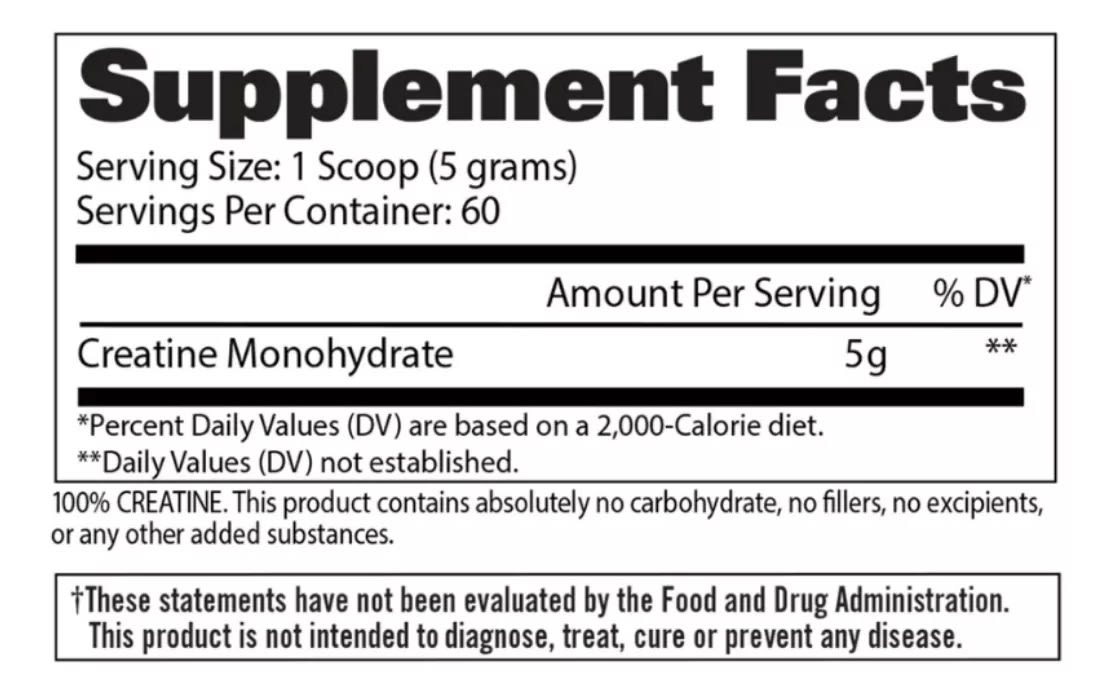 Supplement Facts

Serving Size: 1 Scoop (5 grams)
Servings Per Container: 60

| | Amount Per Serving | % DV* |
|---|---|---|
| Creatine Monohydrate | 5g | ** |

*Percent Daily Values (DV) are based on a 2,000-Calorie diet.
**Daily Values (DV) not established.

100% CREATINE. This product contains absolutely no carbohydrate, no fillers, no excipients, or any other added substances.

†These statements have not been evaluated by the Food and Drug Administration. This product is not intended to diagnose, treat, cure or prevent any disease.